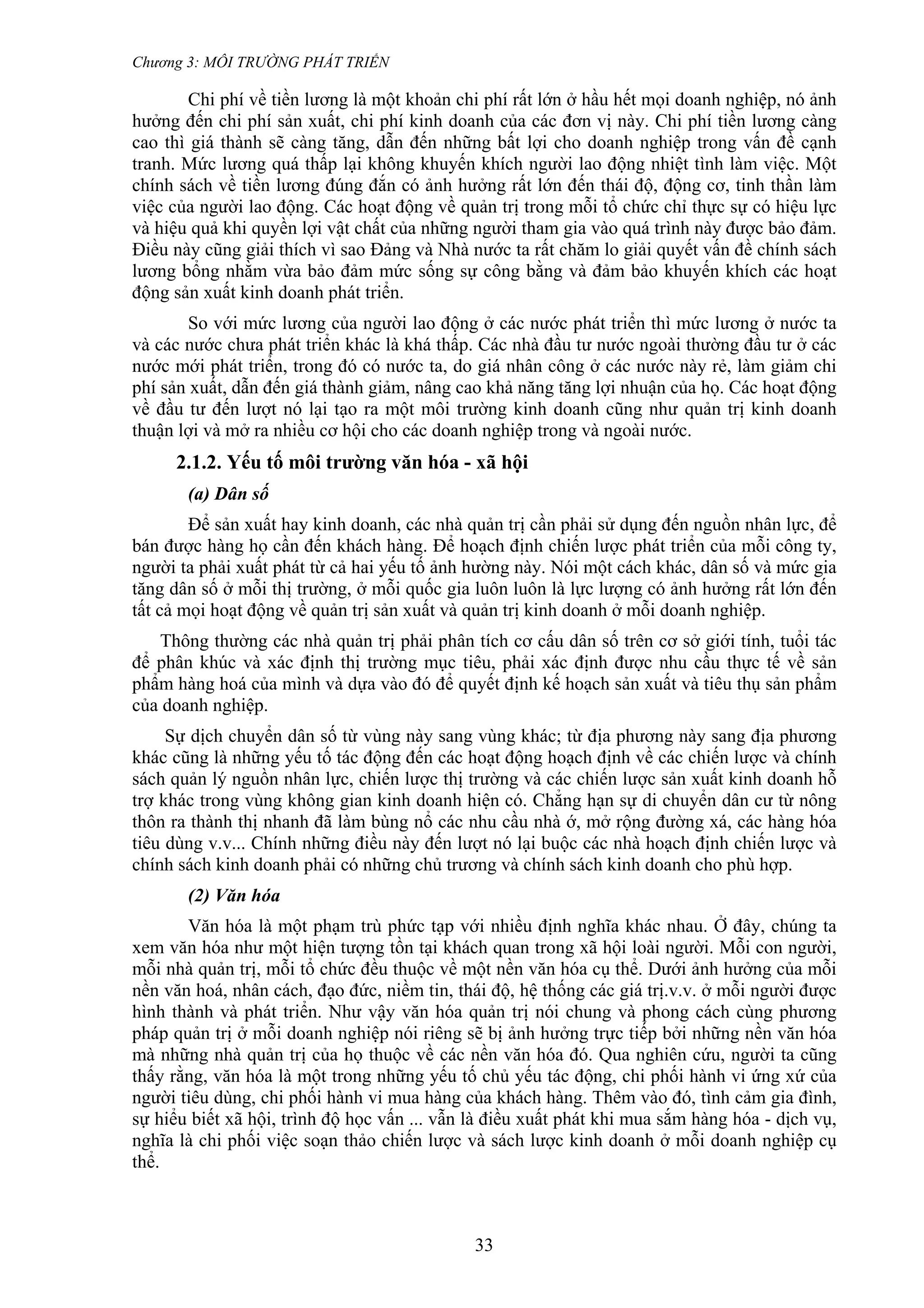 Chương 3: MÔI TRƯỜNG PHÁT TRIỂN

Chi phí về tiền lương là một khoản chi phí rất lớn ở hầu hết mọi doanh nghiệp, nó ảnh hưởng đến chi phí sản xuất, chi phí kinh doanh của các đơn vị này. Chi phí tiền lương càng cao thì giá thành sẽ càng tăng, dẫn đến những bất lợi cho doanh nghiệp trong vấn đề cạnh tranh. Mức lương quá thấp lại không khuyến khích người lao động nhiệt tình làm việc. Một chính sách về tiền lương đúng đắn có ảnh hưởng rất lớn đến thái độ, động cơ, tinh thần làm việc của người lao động. Các hoạt động về quản trị trong mỗi tổ chức chỉ thực sự có hiệu lực và hiệu quả khi quyền lợi vật chất của những người tham gia vào quá trình này được bảo đảm. Điều này cũng giải thích vì sao Đảng và Nhà nước ta rất chăm lo giải quyết vấn đề chính sách lương bổng nhằm vừa bảo đảm mức sống sự công bằng và đảm bảo khuyến khích các hoạt động sản xuất kinh doanh phát triển.

So với mức lương của người lao động ở các nước phát triển thì mức lương ở nước ta và các nước chưa phát triển khác là khá thấp. Các nhà đầu tư nước ngoài thường đầu tư ở các nước mới phát triển, trong đó có nước ta, do giá nhân công ở các nước này rẻ, làm giảm chi phí sản xuất, dẫn đến giá thành giảm, nâng cao khả năng tăng lợi nhuận của họ. Các hoạt động về đầu tư đến lượt nó lại tạo ra một môi trường kinh doanh cũng như quản trị kinh doanh thuận lợi và mở ra nhiều cơ hội cho các doanh nghiệp trong và ngoài nước.

2.1.2. Yếu tố môi trường văn hóa - xã hội

(a) Dân số

Để sản xuất hay kinh doanh, các nhà quản trị cần phải sử dụng đến nguồn nhân lực, để bán được hàng họ cần đến khách hàng. Để hoạch định chiến lược phát triển của mỗi công ty, người ta phải xuất phát từ cả hai yếu tố ảnh hưởng này. Nói một cách khác, dân số và mức gia tăng dân số ở mỗi thị trường, ở mỗi quốc gia luôn luôn là lực lượng có ảnh hưởng rất lớn đến tất cả mọi hoạt động về quản trị sản xuất và quản trị kinh doanh ở mỗi doanh nghiệp.

Thông thường các nhà quản trị phải phân tích cơ cấu dân số trên cơ sở giới tính, tuổi tác để phân khúc và xác định thị trường mục tiêu, phải xác định được nhu cầu thực tế về sản phẩm hàng hoá của mình và dựa vào đó để quyết định kế hoạch sản xuất và tiêu thụ sản phẩm của doanh nghiệp.

Sự dịch chuyển dân số từ vùng này sang vùng khác; từ địa phương này sang địa phương khác cũng là những yếu tố tác động đến các hoạt động hoạch định về các chiến lược và chính sách quản lý nguồn nhân lực, chiến lược thị trường và các chiến lược sản xuất kinh doanh hỗ trợ khác trong vùng không gian kinh doanh hiện có. Chẳng hạn sự di chuyển dân cư từ nông thôn ra thành thị nhanh đã làm bùng nổ các nhu cầu nhà ở, mở rộng đường xá, các hàng hóa tiêu dùng v.v... Chính những điều này đến lượt nó lại buộc các nhà hoạch định chiến lược và chính sách kinh doanh phải có những chủ trương và chính sách kinh doanh cho phù hợp.

(2) Văn hóa

Văn hóa là một phạm trù phức tạp với nhiều định nghĩa khác nhau. Ở đây, chúng ta xem văn hóa như một hiện tượng tồn tại khách quan trong xã hội loài người. Mỗi con người, mỗi nhà quản trị, mỗi tổ chức đều thuộc về một nền văn hóa cụ thể. Dưới ảnh hưởng của mỗi nền văn hoá, nhân cách, đạo đức, niềm tin, thái độ, hệ thống các giá trị.v.v. ở mỗi người được hình thành và phát triển. Như vậy văn hóa quản trị nói chung và phong cách cùng phương pháp quản trị ở mỗi doanh nghiệp nói riêng sẽ bị ảnh hưởng trực tiếp bởi những nền văn hóa mà những nhà quản trị của họ thuộc về các nền văn hóa đó. Qua nghiên cứu, người ta cũng thấy rằng, văn hóa là một trong những yếu tố chủ yếu tác động, chi phối hành vi ứng xử của người tiêu dùng, chi phối hành vi mua hàng của khách hàng. Thêm vào đó, tình cảm gia đình, sự hiểu biết xã hội, trình độ học vấn ... vẫn là điều xuất phát khi mua sắm hàng hóa - dịch vụ, nghĩa là chi phối việc soạn thảo chiến lược và sách lược kinh doanh ở mỗi doanh nghiệp cụ thể.

33